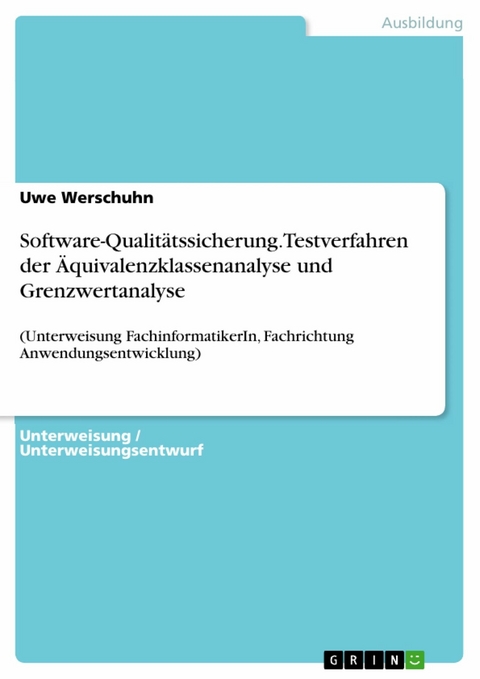 Ausbildung

Uwe Werschuhn

Software-Qualitätssicherung. Testverfahren der Äquivalenzklassenanalyse und Grenzwertanalyse

(Unterweisung FachinformatikerIn, Fachrichtung Anwendungsentwicklung)

Unterweisung / Unterweisungsentwurf

GRIN